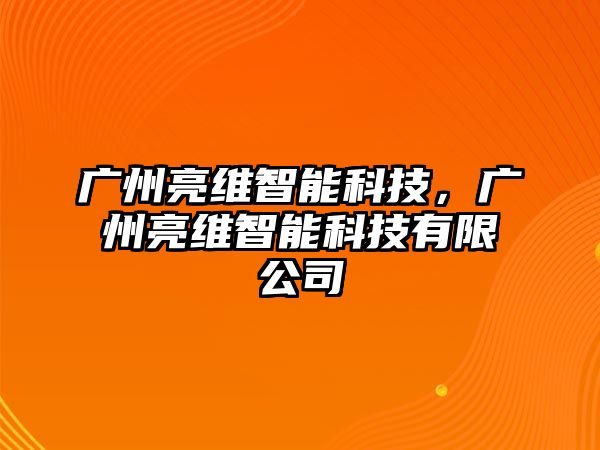 广州亮维智能科技，广州亮维智能科技有限公司